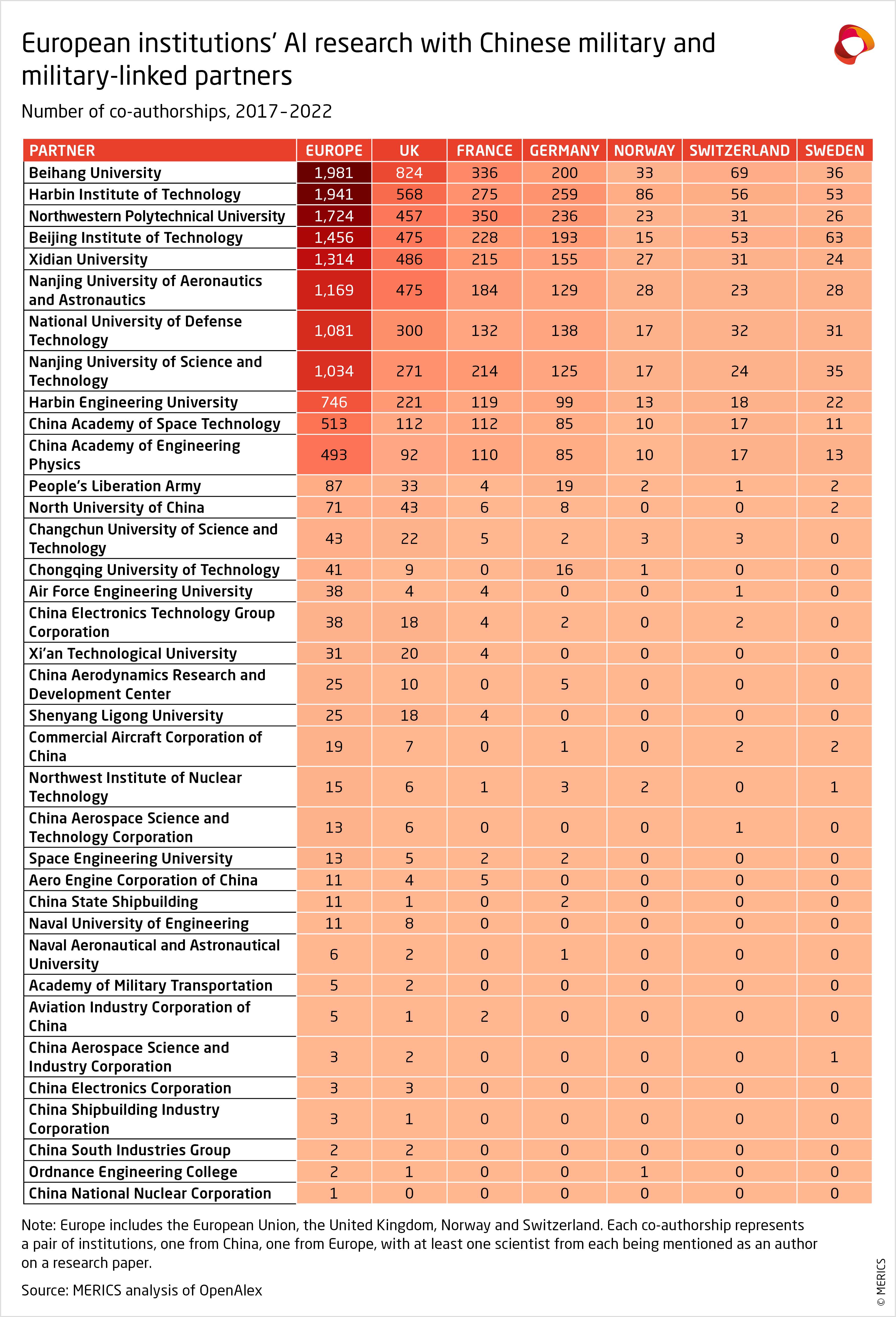 European institutions' AI research with Chinese military and military-linked partners

Number of co-authorships, 2017–2022

| PARTNER | EUROPE | UK | FRANCE | GERMANY | NORWAY | SWITZERLAND | SWEDEN |
|---|---|---|---|---|---|---|---|
| Beihang University | 1,981 | 824 | 336 | 200 | 33 | 69 | 36 |
| Harbin Institute of Technology | 1,941 | 568 | 275 | 259 | 86 | 56 | 53 |
| Northwestern Polytechnical University | 1,724 | 457 | 350 | 236 | 23 | 31 | 26 |
| Beijing Institute of Technology | 1,456 | 475 | 228 | 193 | 15 | 53 | 63 |
| Xidian University | 1,314 | 486 | 215 | 155 | 27 | 31 | 24 |
| Nanjing University of Aeronautics and Astronautics | 1,169 | 475 | 184 | 129 | 28 | 23 | 28 |
| National University of Defense Technology | 1,081 | 300 | 132 | 138 | 17 | 32 | 31 |
| Nanjing University of Science and Technology | 1,034 | 271 | 214 | 125 | 17 | 24 | 35 |
| Harbin Engineering University | 746 | 221 | 119 | 99 | 13 | 18 | 22 |
| China Academy of Space Technology | 513 | 112 | 112 | 85 | 10 | 17 | 11 |
| China Academy of Engineering Physics | 493 | 92 | 110 | 85 | 10 | 17 | 13 |
| People's Liberation Army | 87 | 33 | 4 | 19 | 2 | 1 | 2 |
| North University of China | 71 | 43 | 6 | 8 | 0 | 0 | 2 |
| Changchun University of Science and Technology | 43 | 22 | 5 | 2 | 3 | 3 | 0 |
| Chongqing University of Technology | 41 | 9 | 0 | 16 | 1 | 0 | 0 |
| Air Force Engineering University | 38 | 4 | 4 | 0 | 0 | 1 | 0 |
| China Electronics Technology Group Corporation | 38 | 18 | 4 | 2 | 0 | 2 | 0 |
| Xi'an Technological University | 31 | 20 | 4 | 0 | 0 | 0 | 0 |
| China Aerodynamics Research and Development Center | 25 | 10 | 0 | 5 | 0 | 0 | 0 |
| Shenyang Ligong University | 25 | 18 | 4 | 0 | 0 | 0 | 0 |
| Commercial Aircraft Corporation of China | 19 | 7 | 0 | 1 | 0 | 2 | 2 |
| Northwest Institute of Nuclear Technology | 15 | 6 | 1 | 3 | 2 | 0 | 1 |
| China Aerospace Science and Technology Corporation | 13 | 6 | 0 | 0 | 0 | 1 | 0 |
| Space Engineering University | 13 | 5 | 2 | 2 | 0 | 0 | 0 |
| Aero Engine Corporation of China | 11 | 4 | 5 | 0 | 0 | 0 | 0 |
| China State Shipbuilding | 11 | 1 | 0 | 2 | 0 | 0 | 0 |
| Naval University of Engineering | 11 | 8 | 0 | 0 | 0 | 0 | 0 |
| Naval Aeronautical and Astronautical University | 6 | 2 | 0 | 1 | 0 | 0 | 0 |
| Academy of Military Transportation | 5 | 2 | 0 | 0 | 0 | 0 | 0 |
| Aviation Industry Corporation of China | 5 | 1 | 2 | 0 | 0 | 0 | 0 |
| China Aerospace Science and Industry Corporation | 3 | 2 | 0 | 0 | 0 | 0 | 1 |
| China Electronics Corporation | 3 | 3 | 0 | 0 | 0 | 0 | 0 |
| China Shipbuilding Industry Corporation | 3 | 1 | 0 | 0 | 0 | 0 | 0 |
| China South Industries Group | 2 | 2 | 0 | 0 | 0 | 0 | 0 |
| Ordnance Engineering College | 2 | 1 | 0 | 0 | 1 | 0 | 0 |
| China National Nuclear Corporation | 1 | 0 | 0 | 0 | 0 | 0 | 0 |

Note: Europe includes the European Union, the United Kingdom, Norway and Switzerland. Each co-authorship represents a pair of institutions, one from China, one from Europe, with at least one scientist from each being mentioned as an author on a research paper.

Source: MERICS analysis of OpenAlex

© MERICS